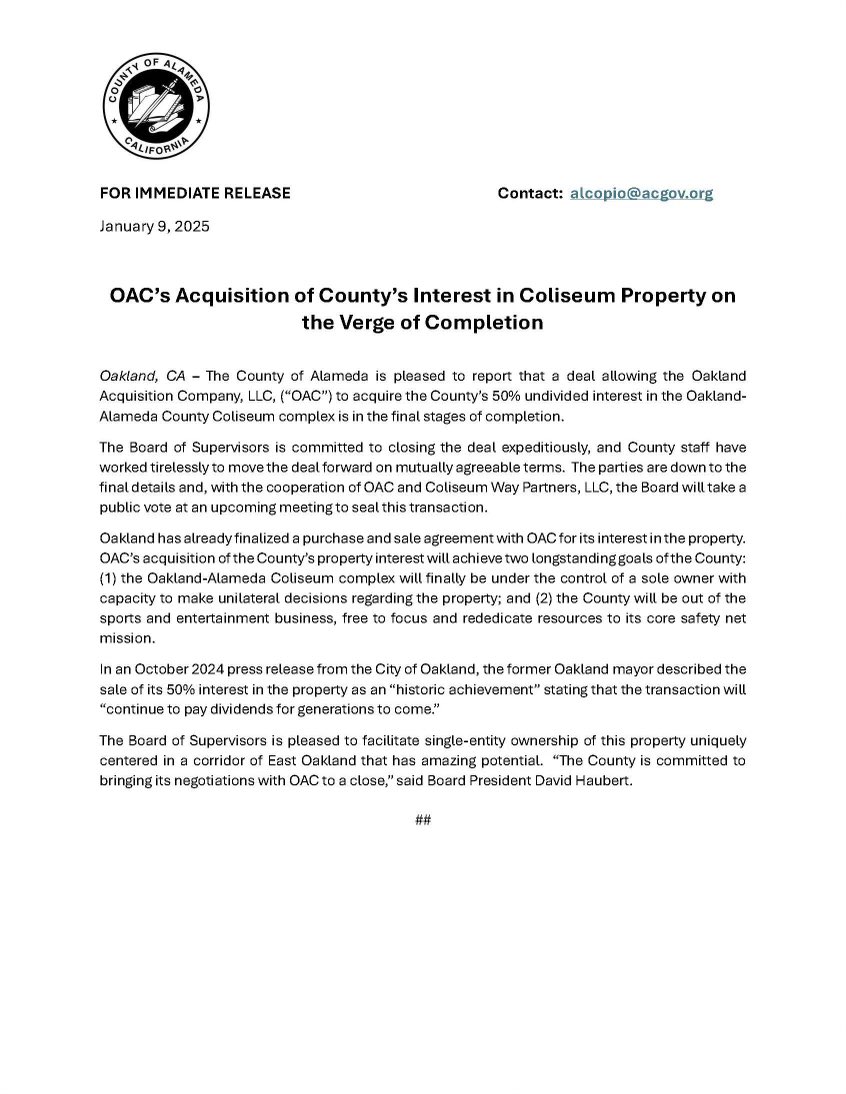 COUNTY OF ALAMEDA
CALIFORNIA

FOR IMMEDIATE RELEASE

Contact: alcopio@acgov.org

January 9, 2025

OAC's Acquisition of County's Interest in Coliseum Property on the Verge of Completion

Oakland, CA – The County of Alameda is pleased to report that a deal allowing the Oakland Acquisition Company, LLC, ("OAC") to acquire the County's 50% undivided interest in the Oakland-Alameda County Coliseum complex is in the final stages of completion.

The Board of Supervisors is committed to closing the deal expeditiously, and County staff have worked tirelessly to move the deal forward on mutually agreeable terms. The parties are down to the final details and, with the cooperation of OAC and Coliseum Way Partners, LLC, the Board will take a public vote at an upcoming meeting to seal this transaction.

Oakland has already finalized a purchase and sale agreement with OAC for its interest in the property. OAC's acquisition of the County's property interest will achieve two longstanding goals of the County: (1) the Oakland-Alameda Coliseum complex will finally be under the control of a sole owner with capacity to make unilateral decisions regarding the property; and (2) the County will be out of the sports and entertainment business, free to focus and rededicate resources to its core safety net mission.

In an October 2024 press release from the City of Oakland, the former Oakland mayor described the sale of its 50% interest in the property as an "historic achievement" stating that the transaction will "continue to pay dividends for generations to come."

The Board of Supervisors is pleased to facilitate single-entity ownership of this property uniquely centered in a corridor of East Oakland that has amazing potential. "The County is committed to bringing its negotiations with OAC to a close," said Board President David Haubert.

##